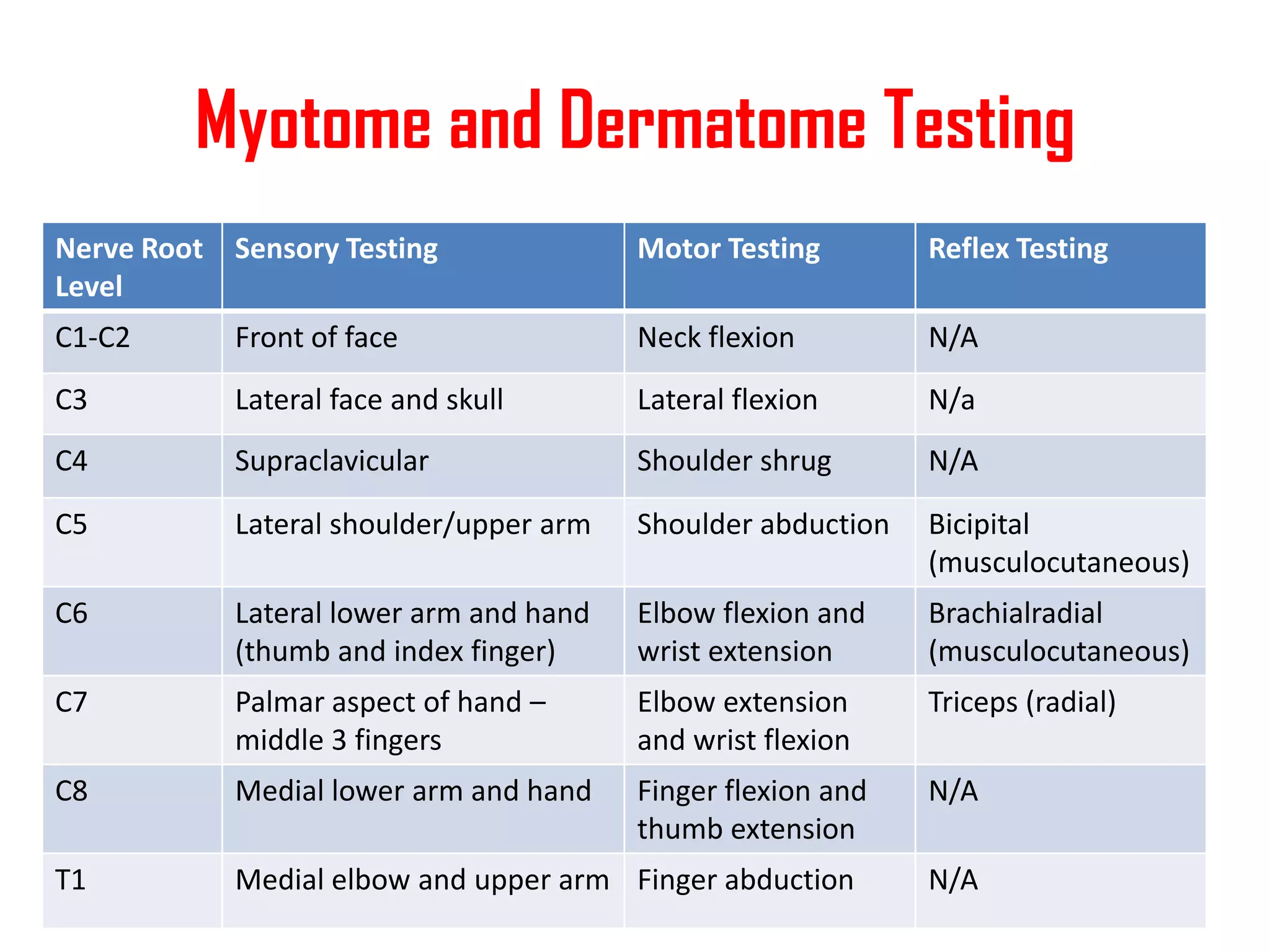 Myotome and Dermatome Testing

| Nerve Root Level | Sensory Testing | Motor Testing | Reflex Testing |
|---|---|---|---|
| C1-C2 | Front of face | Neck flexion | N/A |
| C3 | Lateral face and skull | Lateral flexion | N/a |
| C4 | Supraclavicular | Shoulder shrug | N/A |
| C5 | Lateral shoulder/upper arm | Shoulder abduction | Bicipital (musculocutaneous) |
| C6 | Lateral lower arm and hand (thumb and index finger) | Elbow flexion and wrist extension | Brachialradial (musculocutaneous) |
| C7 | Palmar aspect of hand – middle 3 fingers | Elbow extension and wrist flexion | Triceps (radial) |
| C8 | Medial lower arm and hand | Finger flexion and thumb extension | N/A |
| T1 | Medial elbow and upper arm | Finger abduction | N/A |